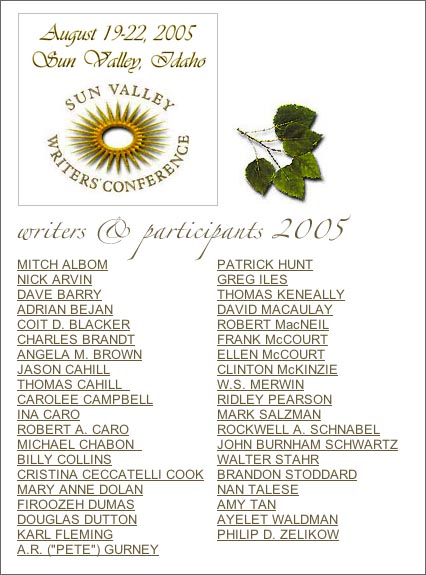 August 19-22, 2005
Sun Valley, Idaho

SUN VALLEY
WRITERS' CONFERENCE

writers & participants 2005

MITCH ALBOM
NICK ARVIN
DAVE BARRY
ADRIAN BEJAN
COIT D. BLACKER
CHARLES BRANDT
ANGELA M. BROWN
JASON CAHILL
THOMAS CAHILL
CAROLEE CAMPBELL
INA CARO
ROBERT A. CARO
MICHAEL CHABON
BILLY COLLINS
CRISTINA CECCATELLI COOK
MARY ANNE DOLAN
FIROOZEH DUMAS
DOUGLAS DUTTON
KARL FLEMING
A.R. ("PETE") GURNEY

PATRICK HUNT
GREG ILES
THOMAS KENEALLY
DAVID MACAULAY
ROBERT MacNEIL
FRANK McCOURT
ELLEN McCOURT
CLINTON McKINZIE
W.S. MERWIN
RIDLEY PEARSON
MARK SALZMAN
ROCKWELL A. SCHNABEL
JOHN BURNHAM SCHWARTZ
WALTER STAHR
BRANDON STODDARD
NAN TALESE
AMY TAN
AYELET WALDMAN
PHILIP D. ZELIKOW